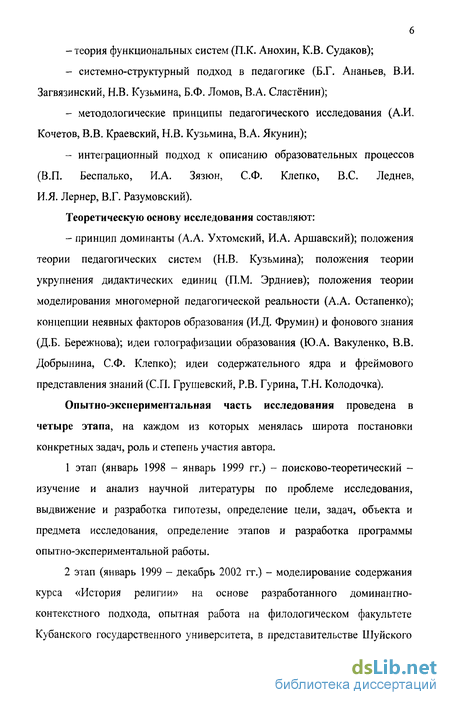 6

– теория функциональных систем (П.К. Анохин, К.В. Судаков);

– системно-структурный подход в педагогике (Б.Г. Ананьев, В.И. Загвязинский, Н.В. Кузьмина, Б.Ф. Ломов, В.А. Сластёнин);

– методологические принципы педагогического исследования (А.И. Кочетов, В.В. Краевский, Н.В. Кузьмина, В.А. Якунин);

– интеграционный подход к описанию образовательных процессов (В.П. Беспалько, И.А. Зязюн, С.Ф. Клепко, В.С. Леднев, И.Я. Лернер, В.Г. Разумовский).

Теоретическую основу исследования составляют:

– принцип доминанты (А.А. Ухтомский, И.А. Аршавский); положения теории педагогических систем (Н.В. Кузьмина); положения теории укрупнения дидактических единиц (П.М. Эрдниев); положения теории моделирования многомерной педагогической реальности (А.А. Остапенко); концепции неявных факторов образования (И.Д. Фрумин) и фонового знания (Д.Б. Бережнова); идеи голографизации образования (Ю.А. Вакуленко, В.В. Добрынина, С.Ф. Клепко); идеи содержательного ядра и фреймового представления знаний (С.П. Грушевский, Р.В. Гурина, Т.Н. Колодочка).

Опытно-экспериментальная часть исследования проведена в четыре этапа, на каждом из которых менялась широта постановки конкретных задач, роль и степень участия автора.

1 этап (январь 1998 – январь 1999 гг.) – поисково-теоретический – изучение и анализ научной литературы по проблеме исследования, выдвижение и разработка гипотезы, определение цели, задач, объекта и предмета исследования, определение этапов и разработка программы опытно-экспериментальной работы.

2 этап (январь 1999 – декабрь 2002 гг.) – моделирование содержания курса «История религии» на основе разработанного доминантно-контекстного подхода, опытная работа на филологическом факультете Кубанского государственного университета, в представительстве Шуйского

dsLib.net
библиотека диссертаций